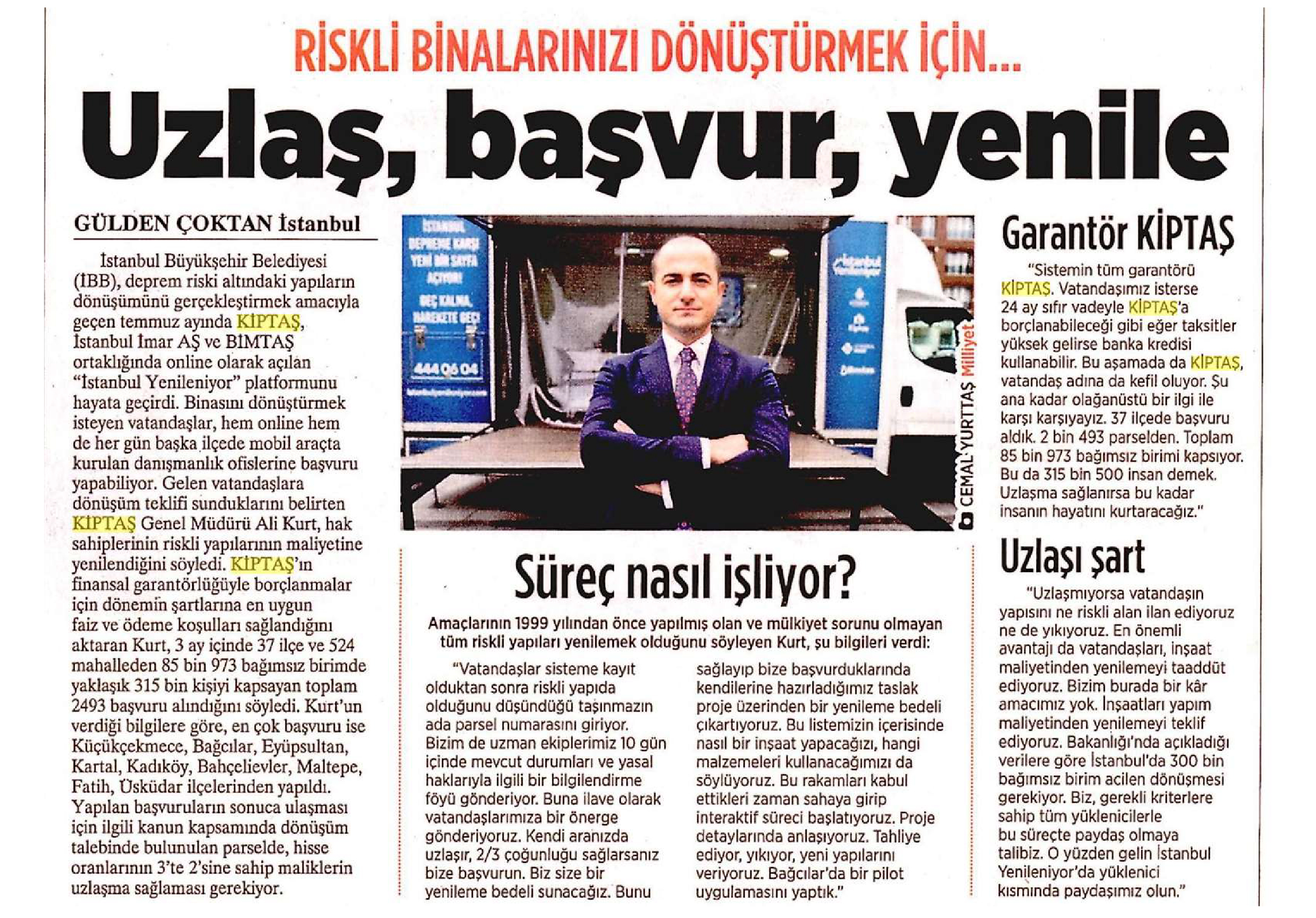 RİSKLİ BİNALARINIZI DÖNÜŞTÜRMEK İÇİN...

Uzlaş, başvur, yenile

GÜLDEN ÇOKTAN İstanbul

İstanbul Büyükşehir Belediyesi (İBB), deprem riski altındaki yapıların dönüşümünü gerçekleştirmek amacıyla geçen temmuz ayında KİPTAŞ, İstanbul İmar AŞ ve BİMTAŞ ortaklığında online olarak açılan "İstanbul Yenileniyor" platformunu hayata geçirdi. Binasını dönüştürmek isteyen vatandaşlar, hem online hem de her gün başka ilçede mobil araçta kurulan danışmanlık ofislerine başvuru yapabiliyor. Gelen vatandaşlara dönüşüm teklifi sunduklarını belirten KİPTAŞ Genel Müdürü Ali Kurt, hak sahiplerinin riskli yapılarının maliyetine yenilendiğini söyledi. KİPTAŞ'ın finansal garantörlüğüyle borçlanmalar için dönemin şartlarına en uygun faiz ve ödeme koşulları sağlandığını aktaran Kurt, 3 ay içinde 37 ilçe ve 524 mahalleden 85 bin 973 bağımsız birimde yaklaşık 315 bin kişiyi kapsayan toplam 2493 başvuru alındığını söyledi. Kurt'un verdiği bilgilere göre, en çok başvuru ise Küçükçekmece, Bağcılar, Eyüpsultan, Kartal, Kadıköy, Bahçelievler, Maltepe, Fatih, Üsküdar ilçelerinden yapıldı. Yapılan başvuruların sonuca ulaşması için ilgili kanun kapsamında dönüşüm talebinde bulunulan parselde, hisse oranlarının 3'te 2'sine sahip maliklerin uzlaşma sağlaması gerekiyor.

İSTANBUL DEPREME KARŞI YENİ BİR SAYFA AÇIYOR! GEÇ KALMA, HAREKETE GEÇ! 444 06 04

CEMAL YURTTAŞ Milliyet

Süreç nasıl işliyor?

Amaçlarının 1999 yılından önce yapılmış olan ve mülkiyet sorunu olmayan tüm riskli yapıları yenilemek olduğunu söyleyen Kurt, şu bilgileri verdi:

"Vatandaşlar sisteme kayıt olduktan sonra riskli yapıda olduğunu düşündüğü taşınmazın ada parsel numarasını giriyor. Bizim de uzman ekiplerimiz 10 gün içinde mevcut durumları ve yasal haklarıyla ilgili bir bilgilendirme föyü gönderiyor. Buna ilave olarak vatandaşlarımıza bir önerge gönderiyoruz. Kendi aranızda uzlaşır, 2/3 çoğunluğu sağlarsanız bize başvurun. Biz size bir yenileme bedeli sunacağız. Bunu sağlayıp bize başvurduklarında kendilerine hazırladığımız taslak proje üzerinden bir yenileme bedeli çıkartıyoruz. Bu listemizin içerisinde nasıl bir inşaat yapacağızı, hangi malzemeleri kullanacağımızı da söylüyoruz. Bu rakamları kabul ettikleri zaman sahaya girip interaktif süreci başlatıyoruz. Proje detaylarında anlaşıyoruz. Tahliye ediyor, yıkıyor, yeni yapılarını veriyoruz. Bağcılar'da bir pilot uygulamasını yaptık."

Garantör KİPTAŞ

"Sistemin tüm garantörü KİPTAŞ. Vatandaşımız isterse 24 ay sıfır vadeyle KİPTAŞ'a borçlanabileceği gibi eğer taksitler yüksek gelirse banka kredisi kullanabilir. Bu aşamada da KİPTAŞ, vatandaş adına da kefil oluyor. Şu ana kadar olağanüstü bir ilgi ile karşı karşıyayız. 37 ilçede başvuru aldık. 2 bin 493 parselden. Toplam 85 bin 973 bağımsız birimi kapsıyor. Bu da 315 bin 500 insan demek. Uzlaşma sağlanırsa bu kadar insanın hayatını kurtaracağız."

Uzlaşı şart

"Uzlaşmıyorsa vatandaşın yapısını ne riskli alan ilan ediyoruz ne de yıkıyoruz. En önemli avantajı da vatandaşları, inşaat maliyetinden yenilemeyi taaddüt ediyoruz. Bizim burada bir kâr amacımız yok. İnşaatları yapım maliyetinden yenilemeyi teklif ediyoruz. Bakanlığı'nda açıkladığı verilere göre İstanbul'da 300 bin bağımsız birim acilen dönüşmesi gerekiyor. Biz, gerekli kriterlere sahip tüm yüklenicilerle bu süreçte paydaş olmaya talibiz. O yüzden gelin İstanbul Yenileniyor'da yüklenici kısmında paydaşımız olun."